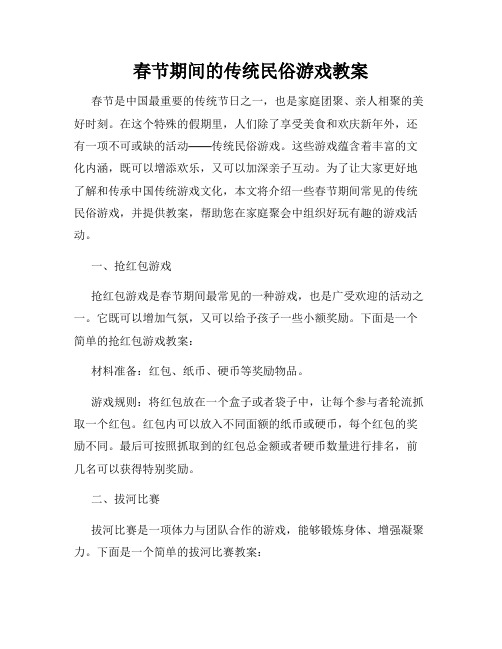 春节期间的传统民俗游戏教案

春节是中国最重要的传统节日之一，也是家庭团聚、亲人相聚的美好时刻。在这个特殊的假期里，人们除了享受美食和欢庆新年外，还有一项不可或缺的活动——传统民俗游戏。这些游戏蕴含着丰富的文化内涵，既可以增添欢乐，又可以加深亲子互动。为了让大家更好地了解和传承中国传统游戏文化，本文将介绍一些春节期间常见的传统民俗游戏，并提供教案，帮助您在家庭聚会中组织好玩有趣的游戏活动。

一、抢红包游戏

抢红包游戏是春节期间最常见的一种游戏，也是广受欢迎的活动之一。它既可以增加气氛，又可以给予孩子一些小额奖励。下面是一个简单的抢红包游戏教案：

材料准备：红包、纸币、硬币等奖励物品。

游戏规则：将红包放在一个盒子或者袋子中，让每个参与者轮流抓取一个红包。红包内可以放入不同面额的纸币或硬币，每个红包的奖励不同。最后可按照抓取到的红包总金额或者硬币数量进行排名，前几名可以获得特别奖励。

二、拔河比赛

拔河比赛是一项体力与团队合作的游戏，能够锻炼身体、增强凝聚力。下面是一个简单的拔河比赛教案：